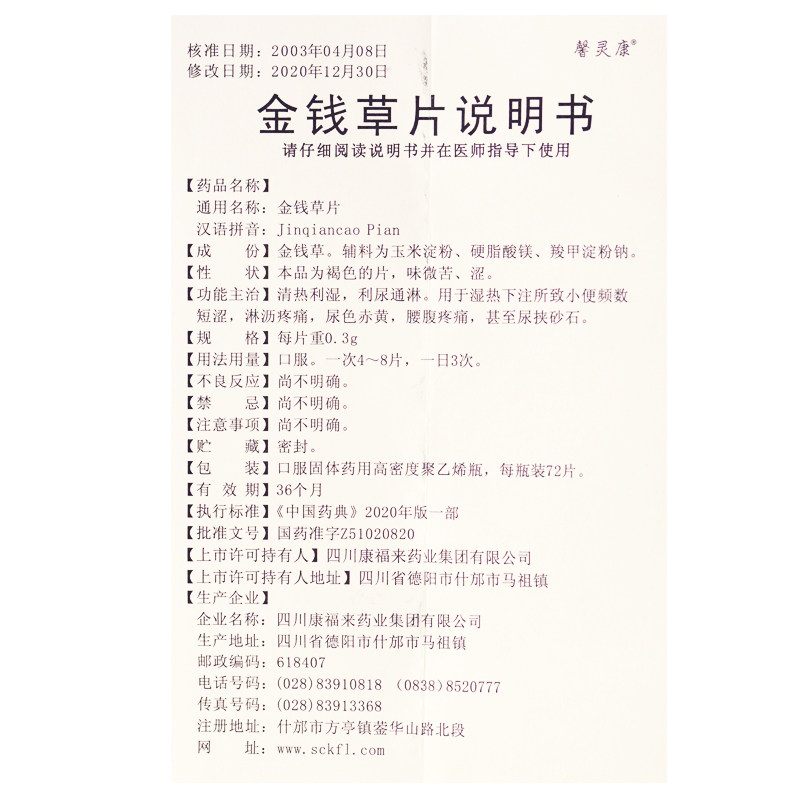 核准日期：2003年04月08日
修改日期：2020年12月30日

馨灵康®

金钱草片说明书

请仔细阅读说明书并在医师指导下使用

【药品名称】
通用名称：金钱草片
汉语拼音：Jinqiancao Pian
【成　　份】金钱草。辅料为玉米淀粉、硬脂酸镁、羧甲淀粉钠。
【性　　状】本品为褐色的片，味微苦、涩。
【功能主治】清热利湿，利尿通淋。用于湿热下注所致小便频数短涩，淋沥疼痛，尿色赤黄，腰腹疼痛，甚至尿挟砂石。
【规　　格】每片重0.3g
【用法用量】口服。一次4～8片，一日3次。
【不良反应】尚不明确。
【禁　　忌】尚不明确。
【注意事项】尚不明确。
【贮　　藏】密封。
【包　　装】口服固体药用高密度聚乙烯瓶，每瓶装72片。
【有 效 期】36个月
【执行标准】《中国药典》2020年版一部
【批准文号】国药准字Z51020820
【上市许可持有人】四川康福来药业集团有限公司
【上市许可持有人地址】四川省德阳市什邡市马祖镇
【生产企业】
企业名称：四川康福来药业集团有限公司
生产地址：四川省德阳市什邡市马祖镇
邮政编码：618407
电话号码：(028)83910818　(0838)8520777
传真号码：(028)83913368
注册地址：什邡市方亭镇蓥华山路北段
网　　址：www.sckfl.com